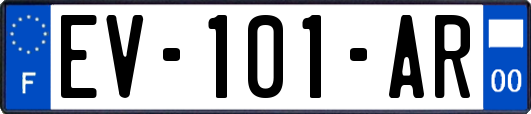 F
EV-101-AR
00